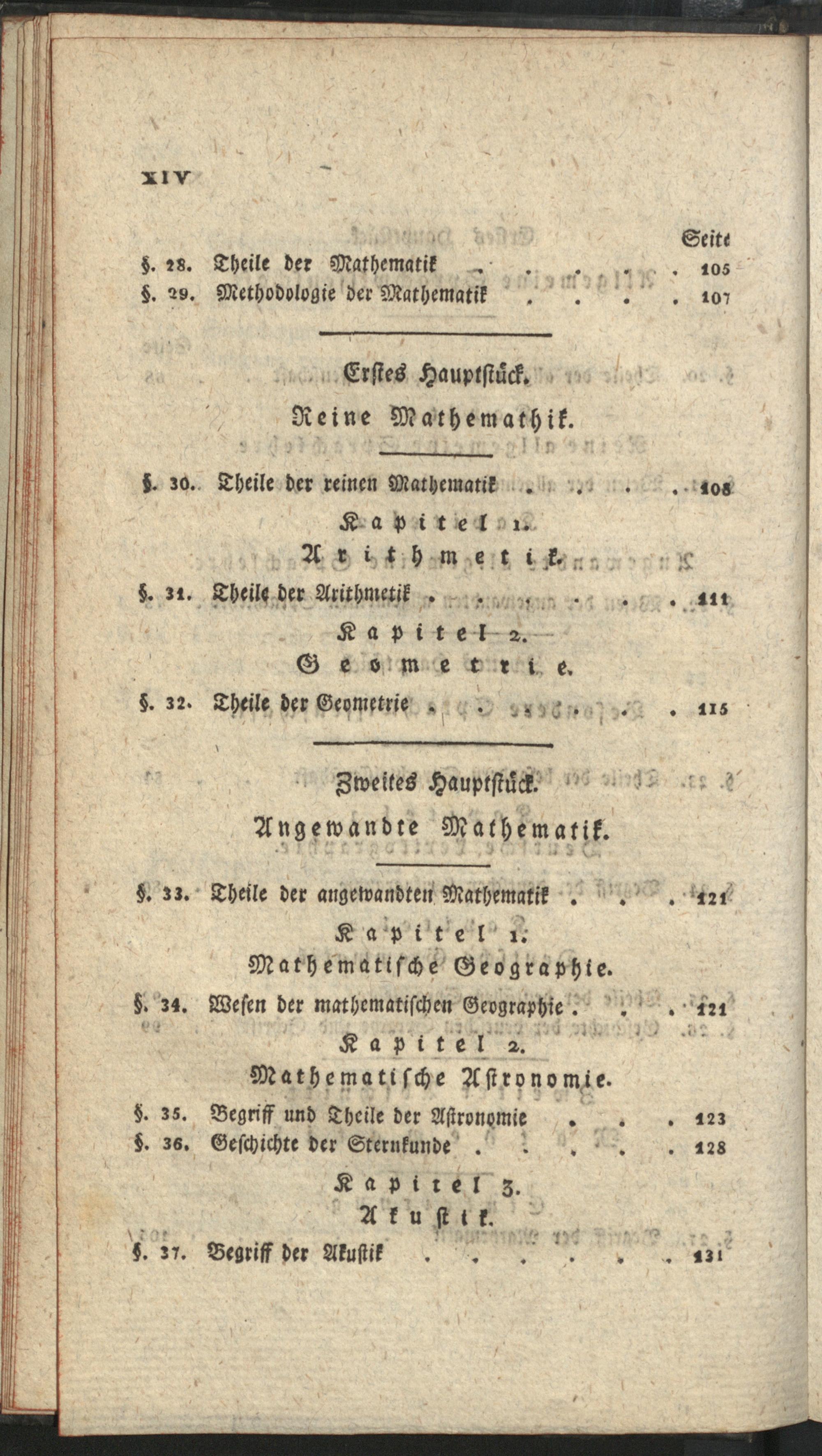 XIV

Seite

§. 28. Theile der Mathematik . . . . . 105

§. 29. Methodologie der Mathematik . . . . 107

Erstes Hauptstück.

Reine Mathemathik.

§. 30. Theile der reinen Mathematik . . . . 108

Kapitel 1.

Arithmetik.

§. 31. Theile der Arithmetik . . . . . . 111

Kapitel 2.

Geometrie.

§. 32. Theile der Geometrie . . . . . . 115

Zweites Hauptstück.

Angewandte Mathematik.

§. 33. Theile der angewandten Mathematik . . . 121

Kapitel 1.

Mathematische Geographie.

§. 34. Wesen der mathematischen Geographie . . . 121

Kapitel 2.

Mathematische Astronomie.

§. 35. Begriff und Theile der Astronomie . . . 123

§. 36. Geschichte der Sternkunde . . . . . 128

Kapitel 3.

Akustik.

§. 37. Begriff der Akustik . . . . . . . 131